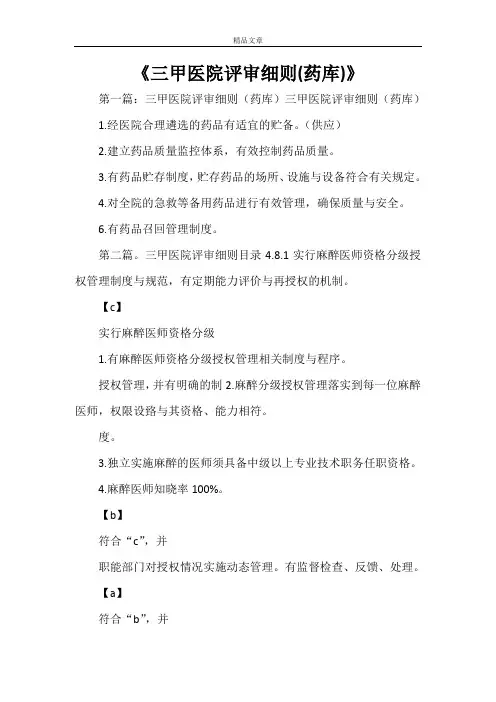 精品文章

《三甲医院评审细则(药库)》

第一篇：三甲医院评审细则（药库）三甲医院评审细则（药库）

1.经医院合理遴选的药品有适宜的贮备。（供应）

2.建立药品质量监控体系，有效控制药品质量。

3.有药品贮存制度，贮存药品的场所、设施与设备符合有关规定。

4.对全院的急救等备用药品进行有效管理，确保质量与安全。

6.有药品召回管理制度。

第二篇。三甲医院评审细则目录 4.8.1 实行麻醉医师资格分级授权管理制度与规范，有定期能力评价与再授权的机制。

【c】

实行麻醉医师资格分级

1.有麻醉医师资格分级授权管理相关制度与程序。

授权管理，并有明确的制 2.麻醉分级授权管理落实到每一位麻醉医师，权限设路与其资格、能力相符。

度。

3.独立实施麻醉的医师须具备中级以上专业技术职务任职资格。

4.麻醉医师知晓率 100%。

【b】

符合“c”，并

职能部门对授权情况实施动态管理。有监督检查、反馈、处理。

【a】

符合“b”，并